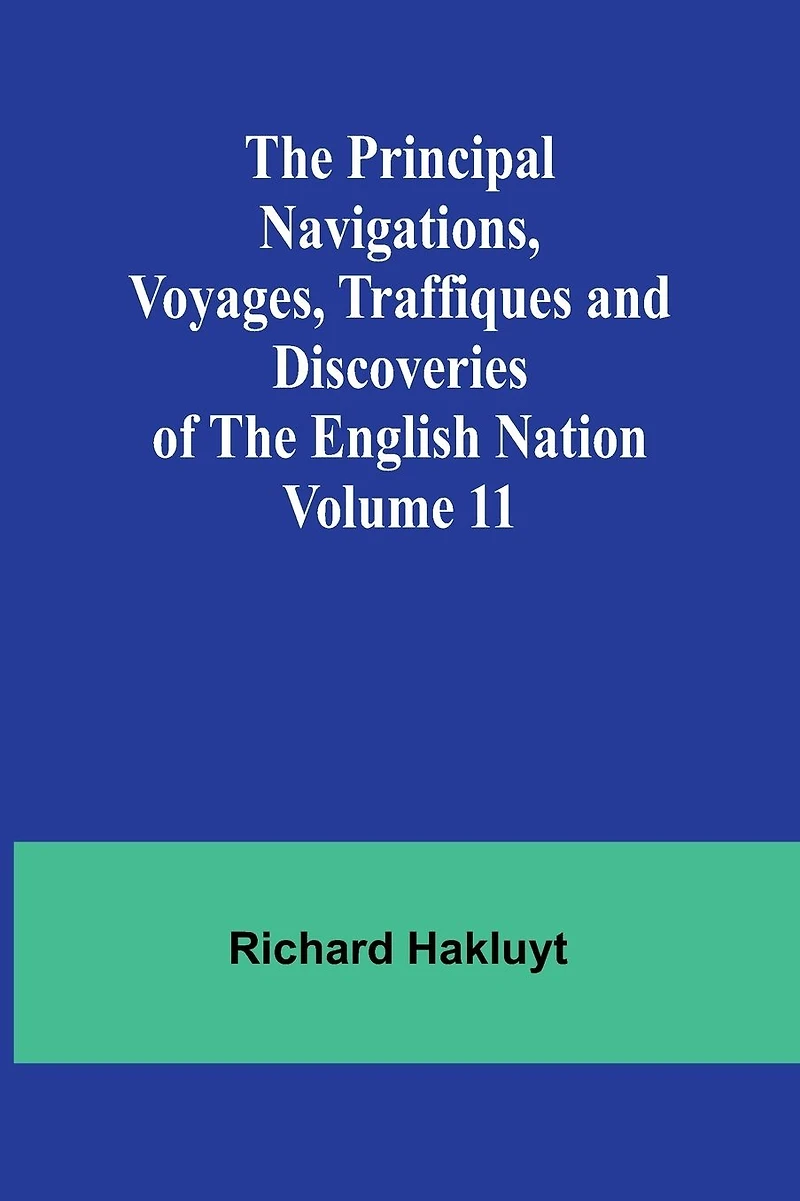 The Principal Navigations, Voyages, Traffiques and Discoveries of The English Nation Volume 11

Richard Hakluyt